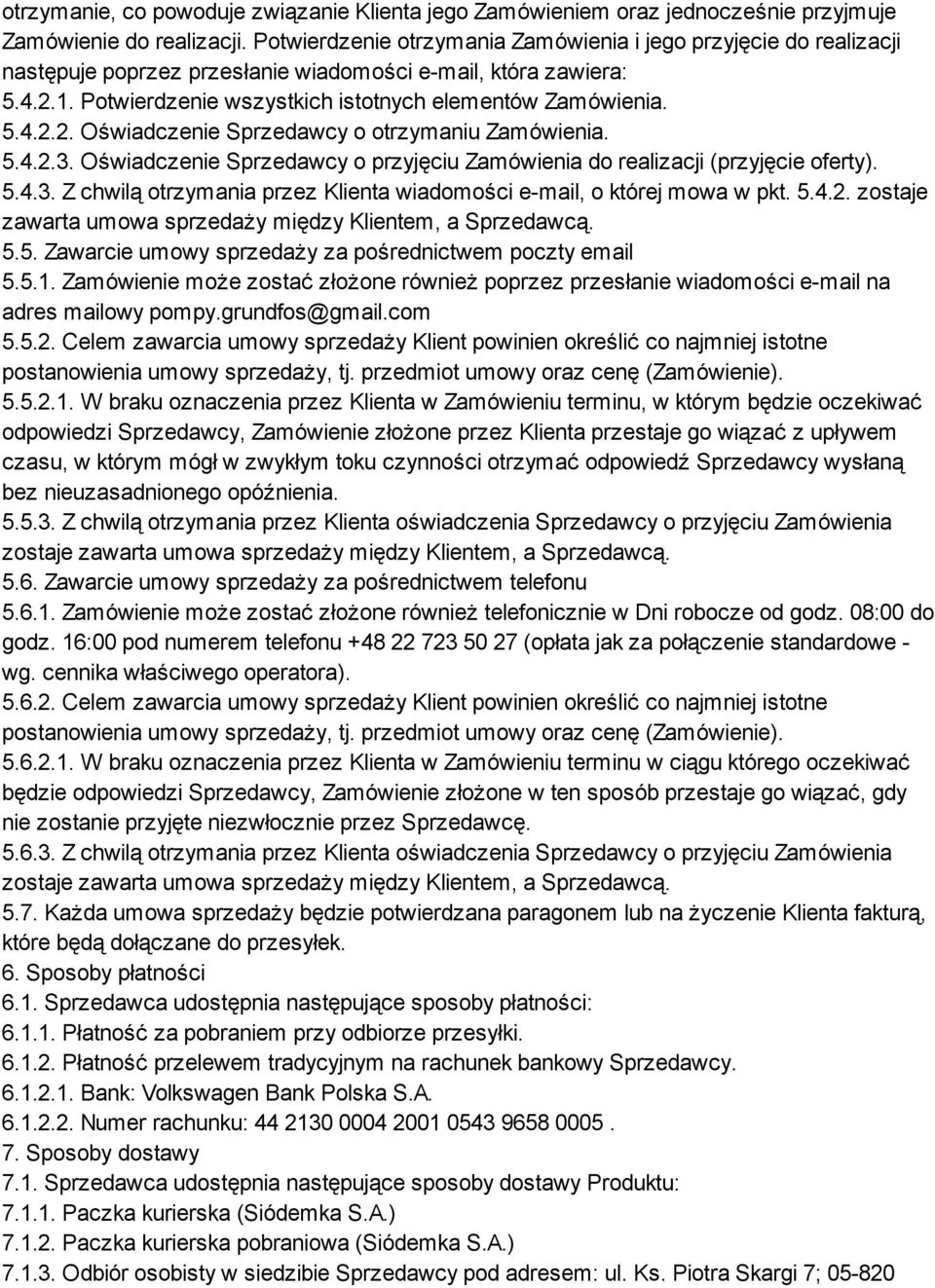 otrzymanie, co powoduje związanie Klienta jego Zamówieniem oraz jednocześnie przyjmuje Zamówienie do realizacji. Potwierdzenie otrzymania Zamówienia i jego przyjęcie do realizacji następuje poprzez przesłanie wiadomości e-mail, która zawiera:
5.4.2.1. Potwierdzenie wszystkich istotnych elementów Zamówienia.
5.4.2.2. Oświadczenie Sprzedawcy o otrzymaniu Zamówienia.
5.4.2.3. Oświadczenie Sprzedawcy o przyjęciu Zamówienia do realizacji (przyjęcie oferty).
5.4.3. Z chwilą otrzymania przez Klienta wiadomości e-mail, o której mowa w pkt. 5.4.2. zostaje zawarta umowa sprzedaży między Klientem, a Sprzedawcą.
5.5. Zawarcie umowy sprzedaży za pośrednictwem poczty email
5.5.1. Zamówienie może zostać złożone również poprzez przesłanie wiadomości e-mail na adres mailowy pompy.grundfos@gmail.com
5.5.2. Celem zawarcia umowy sprzedaży Klient powinien określić co najmniej istotne postanowienia umowy sprzedaży, tj. przedmiot umowy oraz cenę (Zamówienie).
5.5.2.1. W braku oznaczenia przez Klienta w Zamówieniu terminu, w którym będzie oczekiwać odpowiedzi Sprzedawcy, Zamówienie złożone przez Klienta przestaje go wiązać z upływem czasu, w którym mógł w zwykłym toku czynności otrzymać odpowiedź Sprzedawcy wysłaną bez nieuzasadnionego opóźnienia.
5.5.3. Z chwilą otrzymania przez Klienta oświadczenia Sprzedawcy o przyjęciu Zamówienia zostaje zawarta umowa sprzedaży między Klientem, a Sprzedawcą.
5.6. Zawarcie umowy sprzedaży za pośrednictwem telefonu
5.6.1. Zamówienie może zostać złożone również telefonicznie w Dni robocze od godz. 08:00 do godz. 16:00 pod numerem telefonu +48 22 723 50 27 (opłata jak za połączenie standardowe - wg. cennika właściwego operatora).
5.6.2. Celem zawarcia umowy sprzedaży Klient powinien określić co najmniej istotne postanowienia umowy sprzedaży, tj. przedmiot umowy oraz cenę (Zamówienie).
5.6.2.1. W braku oznaczenia przez Klienta w Zamówieniu terminu w ciągu którego oczekiwać będzie odpowiedzi Sprzedawcy, Zamówienie złożone w ten sposób przestaje go wiązać, gdy nie zostanie przyjęte niezwłocznie przez Sprzedawcę.
5.6.3. Z chwilą otrzymania przez Klienta oświadczenia Sprzedawcy o przyjęciu Zamówienia zostaje zawarta umowa sprzedaży między Klientem, a Sprzedawcą.
5.7. Każda umowa sprzedaży będzie potwierdzana paragonem lub na życzenie Klienta fakturą, które będą dołączane do przesyłek.
6. Sposoby płatności
6.1. Sprzedawca udostępnia następujące sposoby płatności:
6.1.1. Płatność za pobraniem przy odbiorze przesyłki.
6.1.2. Płatność przelewem tradycyjnym na rachunek bankowy Sprzedawcy.
6.1.2.1. Bank: Volkswagen Bank Polska S.A.
6.1.2.2. Numer rachunku: 44 2130 0004 2001 0543 9658 0005 .
7. Sposoby dostawy
7.1. Sprzedawca udostępnia następujące sposoby dostawy Produktu:
7.1.1. Paczka kurierska (Siódemka S.A.)
7.1.2. Paczka kurierska pobraniowa (Siódemka S.A.)
7.1.3. Odbiór osobisty w siedzibie Sprzedawcy pod adresem: ul. Ks. Piotra Skargi 7; 05-820